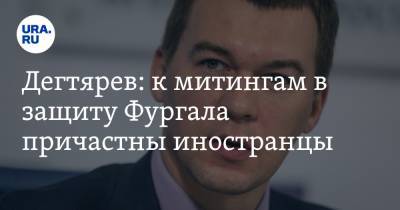 URA.RU

Дегтярев: к митингам в защиту Фургала причастны иностранцы